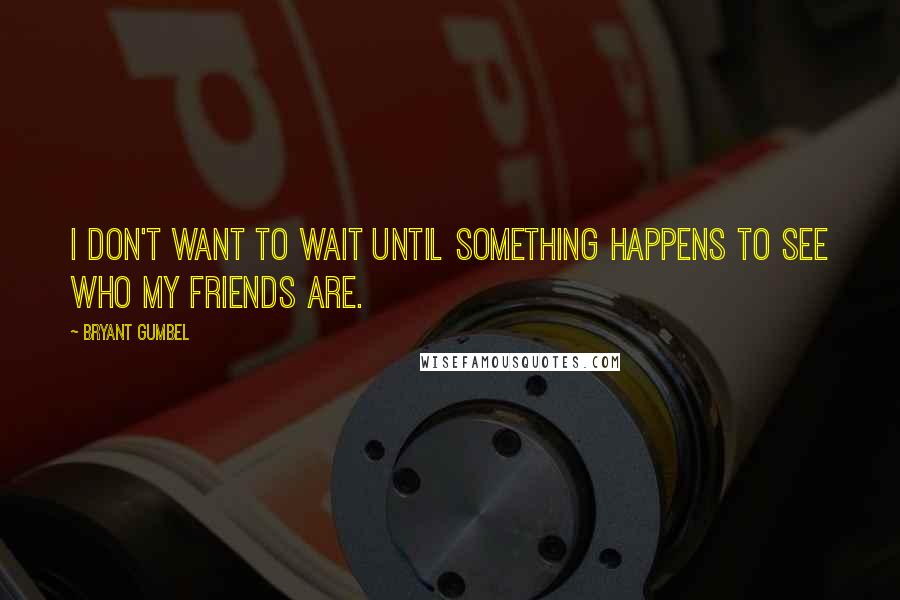 I DON'T WANT TO WAIT UNTIL SOMETHING HAPPENS TO SEE WHO MY FRIENDS ARE.

~ BRYANT GUMBEL

WISEFAMOUSQUOTES.COM